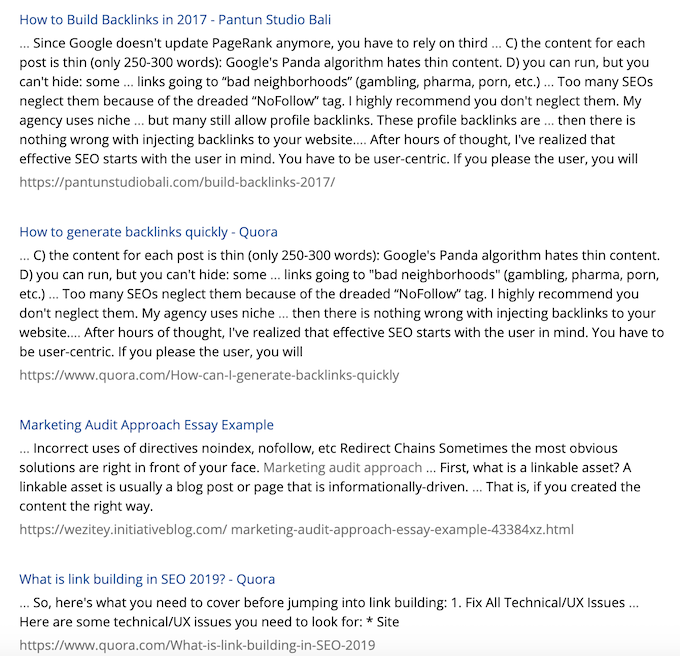 How to Build Backlinks in 2017 - Pantun Studio Bali

... Since Google doesn't update PageRank anymore, you have to rely on third ... C) the content for each post is thin (only 250-300 words): Google's Panda algorithm hates thin content. D) you can run, but you can't hide: some ... links going to “bad neighborhoods” (gambling, pharma, porn, etc.) ... Too many SEOs neglect them because of the dreaded “NoFollow” tag. I highly recommend you don't neglect them. My agency uses niche ... but many still allow profile backlinks. These profile backlinks are ... then there is nothing wrong with injecting backlinks to your website.... After hours of thought, I've realized that effective SEO starts with the user in mind. You have to be user-centric. If you please the user, you will

https://pantunstudiobali.com/build-backlinks-2017/

How to generate backlinks quickly - Quora

... C) the content for each post is thin (only 250-300 words): Google's Panda algorithm hates thin content. D) you can run, but you can't hide: some ... links going to "bad neighborhoods" (gambling, pharma, porn, etc.) ... Too many SEOs neglect them because of the dreaded “NoFollow” tag. I highly recommend you don't neglect them. My agency uses niche ... then there is nothing wrong with injecting backlinks to your website.... After hours of thought, I've realized that effective SEO starts with the user in mind. You have to be user-centric. If you please the user, you will

https://www.quora.com/How-can-I-generate-backlinks-quickly

Marketing Audit Approach Essay Example

... Incorrect uses of directives noindex, nofollow, etc Redirect Chains Sometimes the most obvious solutions are right in front of your face. Marketing audit approach ... First, what is a linkable asset? A linkable asset is usually a blog post or page that is informationally-driven. ... That is, if you created the content the right way.

https://wezitey.initiativeblog.com/ marketing-audit-approach-essay-example-43384xz.html

What is link building in SEO 2019? - Quora

... So, here's what you need to cover before jumping into link building: 1. Fix All Technical/UX Issues ... Here are some technical/UX issues you need to look for: * Site

https://www.quora.com/What-is-link-building-in-SEO-2019